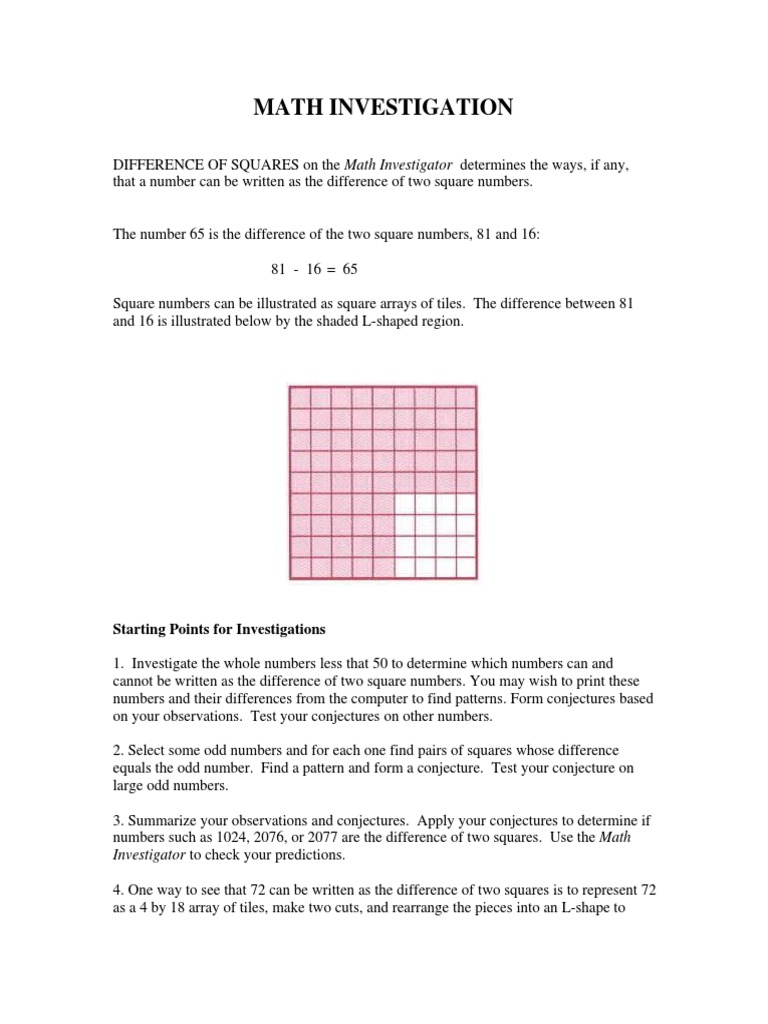 MATH INVESTIGATION

DIFFERENCE OF SQUARES on the Math Investigator determines the ways, if any, that a number can be written as the difference of two square numbers.

The number 65 is the difference of the two square numbers, 81 and 16:

$81 - 16 = 65$

Square numbers can be illustrated as square arrays of tiles. The difference between 81 and 16 is illustrated below by the shaded L-shaped region.

Starting Points for Investigations

1. Investigate the whole numbers less that 50 to determine which numbers can and cannot be written as the difference of two square numbers. You may wish to print these numbers and their differences from the computer to find patterns. Form conjectures based on your observations. Test your conjectures on other numbers.

2. Select some odd numbers and for each one find pairs of squares whose difference equals the odd number. Find a pattern and form a conjecture. Test your conjecture on large odd numbers.

3. Summarize your observations and conjectures. Apply your conjectures to determine if numbers such as 1024, 2076, or 2077 are the difference of two squares. Use the Math Investigator to check your predictions.

4. One way to see that 72 can be written as the difference of two squares is to represent 72 as a 4 by 18 array of tiles, make two cuts, and rearrange the pieces into an L-shape to